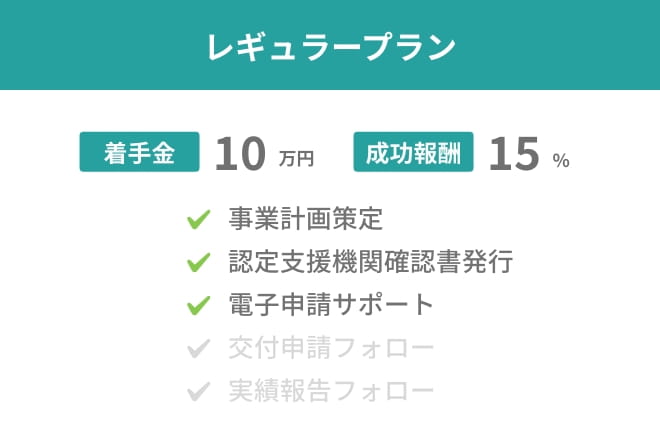 レギュラープラン

着手金 10 万円 成功報酬 15 %

事業計画策定
認定支援機関確認書発行
電子申請サポート
交付申請フォロー
実績報告フォロー